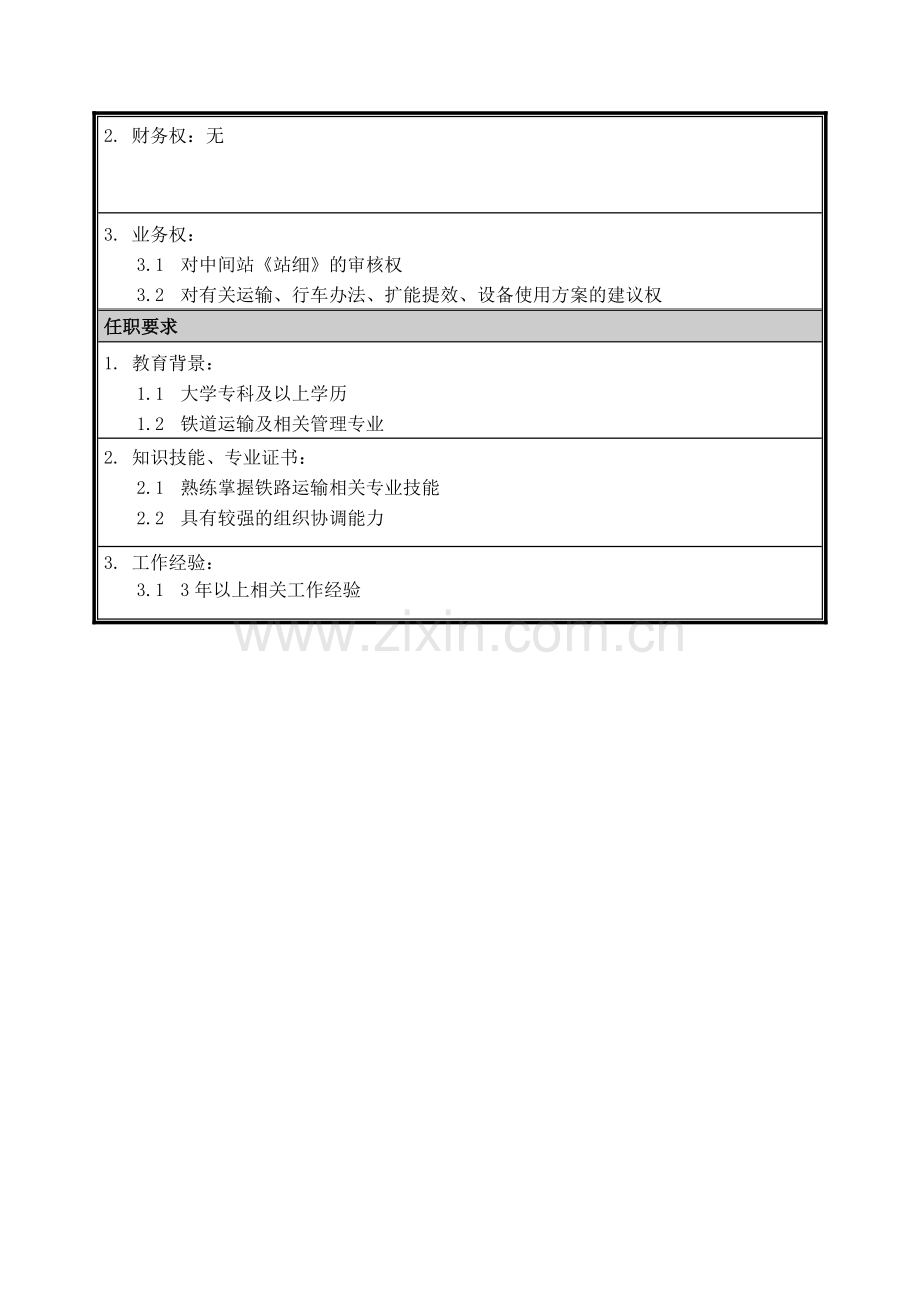 2.财务权：无

3.业务权：
3.1 对中间站《站细》的审核权
3.2 对有关运输、行车办法、扩能提效、设备使用方案的建议权

任职要求

1.教育背景：
1.1 大学专科及以上学历
1.2 铁道运输及相关管理专业

2.知识技能、专业证书：
2.1 熟练掌握铁路运输相关专业技能
2.2 具有较强的组织协调能力

3.工作经验：
3.1 3年以上相关工作经验

www.zixin.com.cn